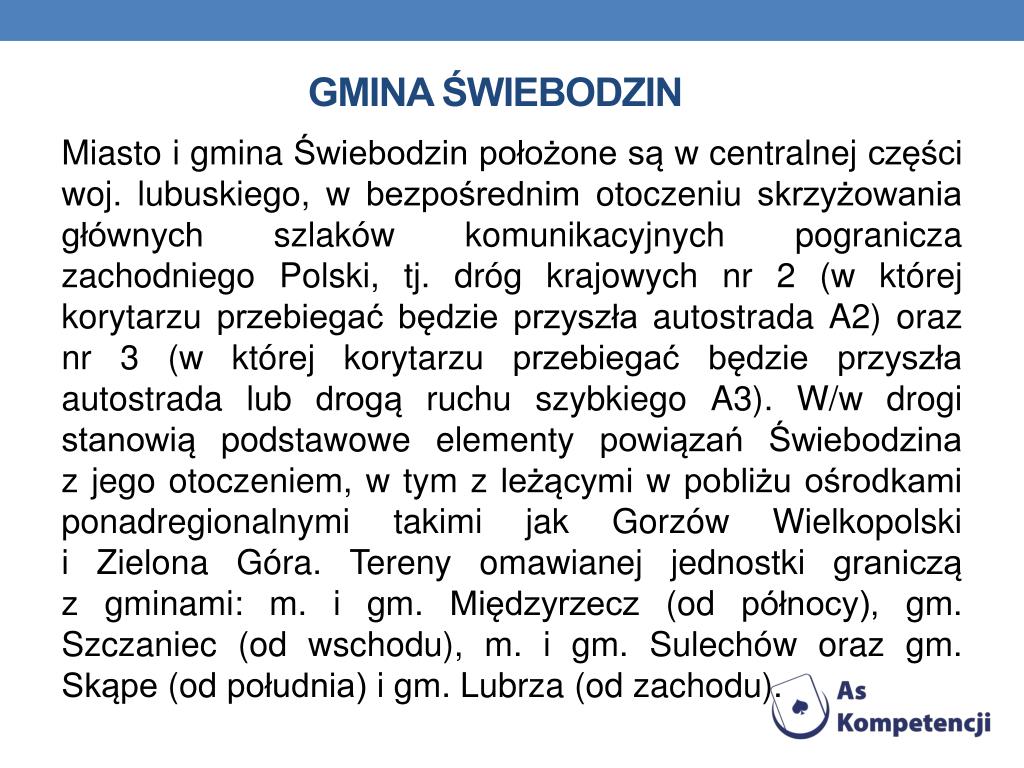 GMINA ŚWIEBODZIN

Miasto i gmina Świebodzin położone są w centralnej części woj. lubuskiego, w bezpośrednim otoczeniu skrzyżowania głównych szlaków komunikacyjnych pogranicza zachodniego Polski, tj. dróg krajowych nr 2 (w której korytarzu przebiegać będzie przyszła autostrada A2) oraz nr 3 (w której korytarzu przebiegać będzie przyszła autostrada lub drogą ruchu szybkiego A3). W/w drogi stanowią podstawowe elementy powiązań Świebodzina z jego otoczeniem, w tym z leżącymi w pobliżu ośrodkami ponadregionalnymi takimi jak Gorzów Wielkopolski i Zielona Góra. Tereny omawianej jednostki graniczą z gminami: m. i gm. Międzyrzecz (od północy), gm. Szczaniec (od wschodu), m. i gm. Sulechów oraz gm. Skąpe (od południa) i gm. Lubrza (od zachodu).

As Kompetencji